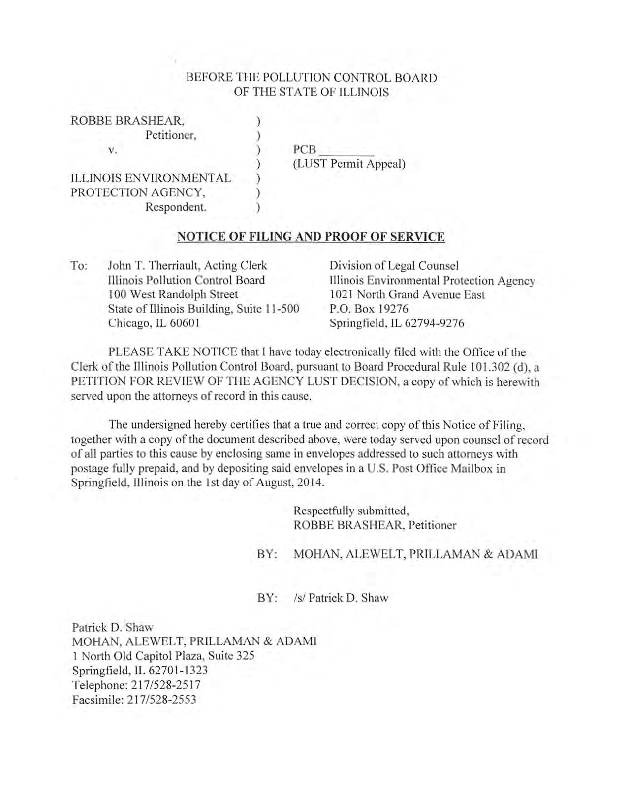 BEFORE THE POLLUTION CONTROL BOARD
OF THE STATE OF ILLINOIS

ROBBE BRASHEAR, )
Petitioner, )
v. ) PCB ________
) (LUST Permit Appeal)
ILLINOIS ENVIRONMENTAL )
PROTECTION AGENCY, )
Respondent. )

NOTICE OF FILING AND PROOF OF SERVICE

To: John T. Therriault, Acting Clerk
Illinois Pollution Control Board
100 West Randolph Street
State of Illinois Building, Suite 11-500
Chicago, IL 60601

Division of Legal Counsel
Illinois Environmental Protection Agency
1021 North Grand Avenue East
P.O. Box 19276
Springfield, IL 62794-9276

PLEASE TAKE NOTICE that I have today electronically filed with the Office of the Clerk of the Illinois Pollution Control Board, pursuant to Board Procedural Rule 101.302 (d), a PETITION FOR REVIEW OF THE AGENCY LUST DECISION, a copy of which is herewith served upon the attorneys of record in this cause.

The undersigned hereby certifies that a true and correct copy of this Notice of Filing, together with a copy of the document described above, were today served upon counsel of record of all parties to this cause by enclosing same in envelopes addressed to such attorneys with postage fully prepaid, and by depositing said envelopes in a U.S. Post Office Mailbox in Springfield, Illinois on the 1st day of August, 2014.

Respectfully submitted,
ROBBE BRASHEAR, Petitioner

BY: MOHAN, ALEWELT, PRILLAMAN & ADAMI

BY: /s/ Patrick D. Shaw

Patrick D. Shaw
MOHAN, ALEWELT, PRILLAMAN & ADAMI
1 North Old Capitol Plaza, Suite 325
Springfield, IL 62701-1323
Telephone: 217/528-2517
Facsimile: 217/528-2553